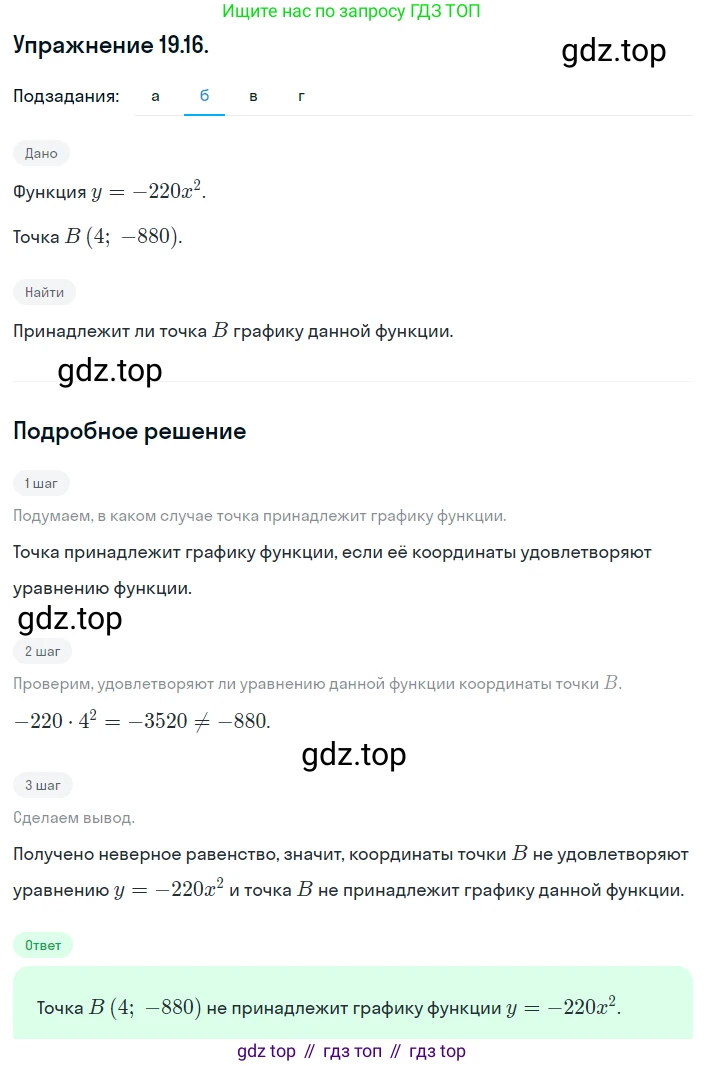 Ищите нас по запросу ГДЗ ТОП

Упражнение 19.16.

gdz.top

Подзадания: а б в г

Дано

Функция $y = -220x^2$.

Точка $B\,(4;\ -880)$.

Найти

Принадлежит ли точка $B$ графику данной функции.

gdz.top

Подробное решение

1 шаг

Подумаем, в каком случае точка принадлежит графику функции.

Точка принадлежит графику функции, если её координаты удовлетворяют уравнению функции.

gdz.top

2 шаг

Проверим, удовлетворяют ли уравнению данной функции координаты точки $B$.

$-220 \cdot 4^2 = -3520 \neq -880$.

gdz.top

3 шаг

Сделаем вывод.

Получено неверное равенство, значит, координаты точки $B$ не удовлетворяют уравнению $y = -220x^2$ и точка $B$ не принадлежит графику данной функции.

Ответ

Точка $B\,(4;\ -880)$ не принадлежит графику функции $y = -220x^2$.

gdz top // гдз топ // гдз top